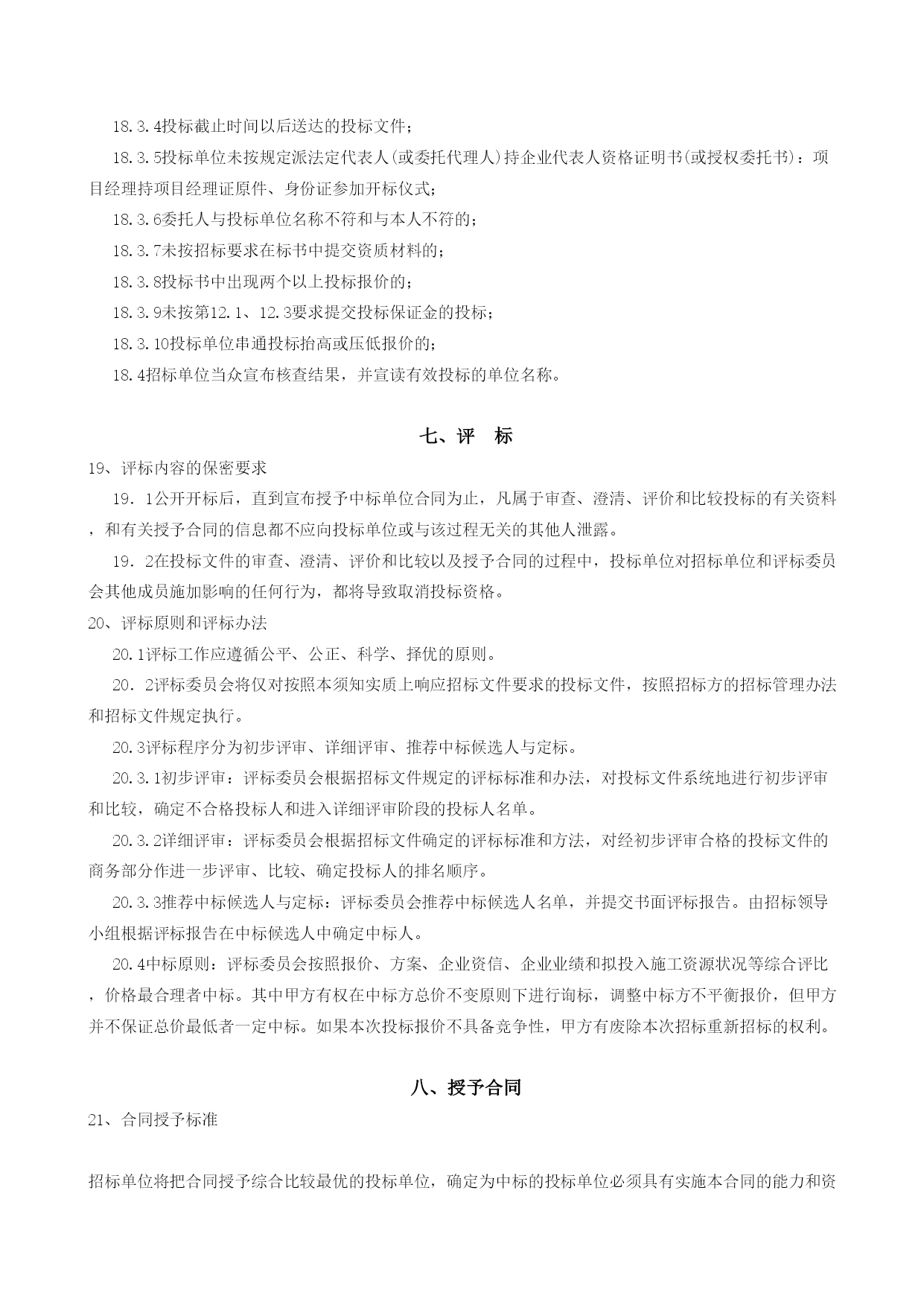 18.3.4投标截止时间以后送达的投标文件；

18.3.5投标单位未按规定派法定代表人(或委托代理人)持企业代表人资格证明书(或授权委托书)：项目经理持项目经理证原件、身份证参加开标仪式；

18.3.6委托人与投标单位名称不符和与本人不符的；

18.3.7未按招标要求在标书中提交资质材料的；

18.3.8投标书中出现两个以上投标报价的；

18.3.9未按第12.1、12.3要求提交投标保证金的投标；

18.3.10投标单位串通投标抬高或压低报价的；

18.4招标单位当众宣布核查结果，并宣读有效投标的单位名称。

七、评　标

19、评标内容的保密要求

19．1公开开标后，直到宣布授予中标单位合同为止，凡属于审查、澄清、评价和比较投标的有关资料，和有关授予合同的信息都不应向投标单位或与该过程无关的其他人泄露。

19．2在投标文件的审查、澄清、评价和比较以及授予合同的过程中，投标单位对招标单位和评标委员会其他成员施加影响的任何行为，都将导致取消投标资格。

20、评标原则和评标办法

20.1评标工作应遵循公平、公正、科学、择优的原则。

20．2评标委员会将仅对按照本须知实质上响应招标文件要求的投标文件，按照招标方的招标管理办法和招标文件规定执行。

20.3评标程序分为初步评审、详细评审、推荐中标候选人与定标。

20.3.1初步评审：评标委员会根据招标文件规定的评标标准和办法，对投标文件系统地进行初步评审和比较，确定不合格投标人和进入详细评审阶段的投标人名单。

20.3.2详细评审：评标委员会根据招标文件确定的评标标准和方法，对经初步评审合格的投标文件的商务部分作进一步评审、比较、确定投标人的排名顺序。

20.3.3推荐中标候选人与定标：评标委员会推荐中标候选人名单，并提交书面评标报告。由招标领导小组根据评标报告在中标候选人中确定中标人。

20.4中标原则：评标委员会按照报价、方案、企业资信、企业业绩和拟投入施工资源状况等综合评比，价格最合理者中标。其中甲方有权在中标方总价不变原则下进行询标，调整中标方不平衡报价，但甲方并不保证总价最低者一定中标。如果本次投标报价不具备竞争性，甲方有废除本次招标重新招标的权利。

八、授予合同

21、合同授予标准

招标单位将把合同授予综合比较最优的投标单位，确定为中标的投标单位必须具有实施本合同的能力和资